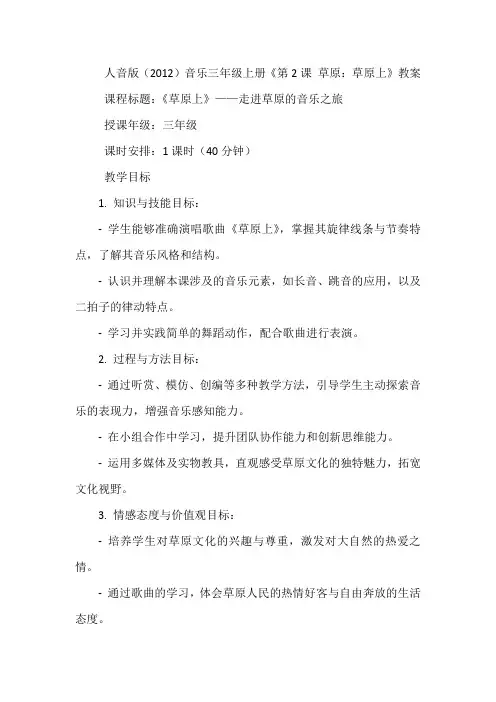 人音版（2012）音乐三年级上册《第 2 课 草原：草原上》教案

课程标题：《草原上》——走进草原的音乐之旅

授课年级：三年级

课时安排：1 课时（40 分钟）

教学目标

1. 知识与技能目标：

- 学生能够准确演唱歌曲《草原上》，掌握其旋律线条与节奏特点，了解其音乐风格和结构。

- 认识并理解本课涉及的音乐元素，如长音、跳音的应用，以及二拍子的律动特点。

- 学习并实践简单的舞蹈动作，配合歌曲进行表演。

2. 过程与方法目标：

- 通过听赏、模仿、创编等多种教学方法，引导学生主动探索音乐的表现力，增强音乐感知能力。

- 在小组合作中学习，提升团队协作能力和创新思维能力。

- 运用多媒体及实物教具，直观感受草原文化的独特魅力，拓宽文化视野。

3. 情感态度与价值观目标：

- 培养学生对草原文化的兴趣与尊重，激发对大自然的热爱之情。

- 通过歌曲的学习，体会草原人民的热情好客与自由奔放的生活态度。